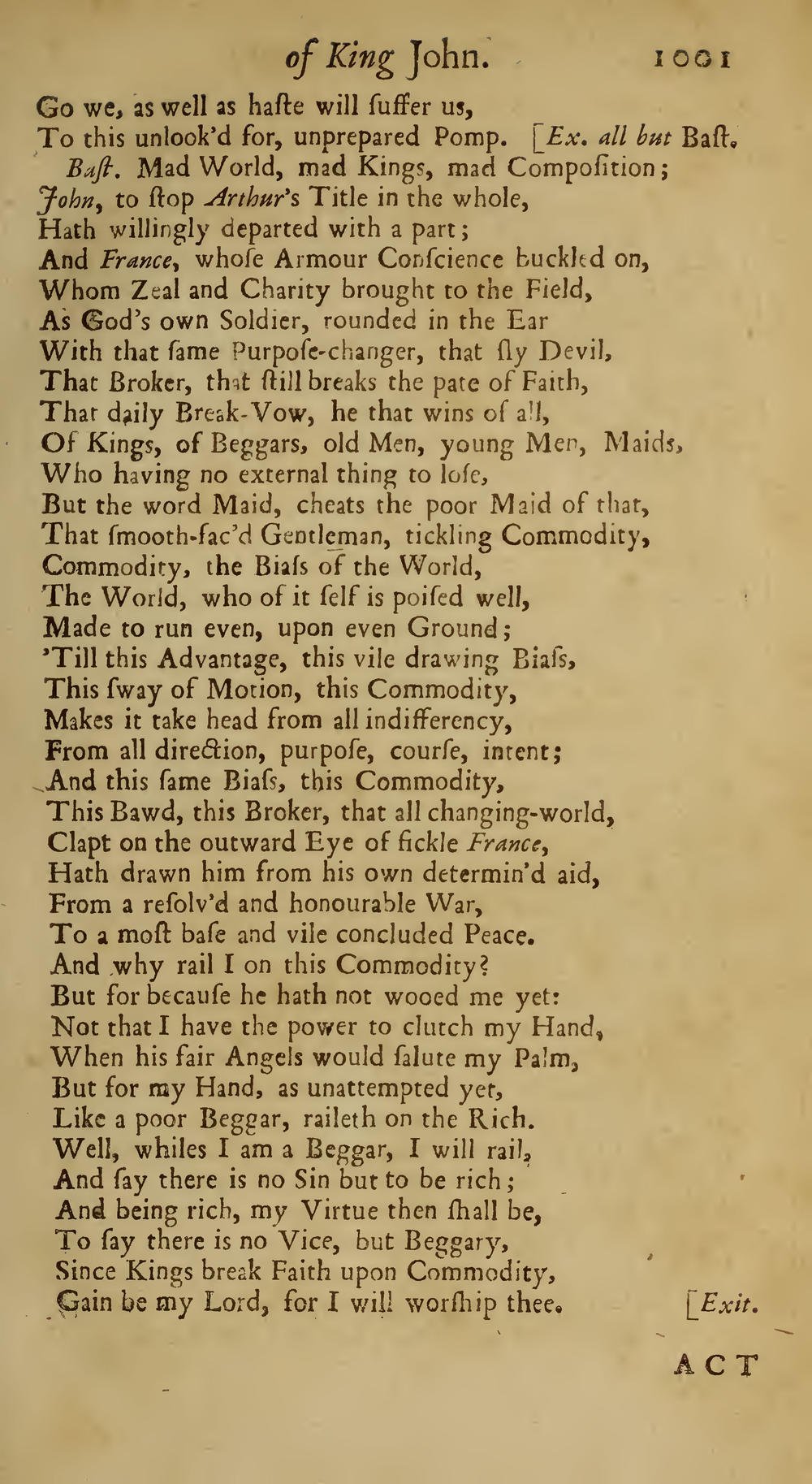 of King John. 1001

Go we, as well as haste will suffer us,
To this unlook'd for, unprepared Pomp. [Ex. all but Bast.
Bast. Mad World, mad Kings, mad Composition;
John, to stop Arthur's Title in the whole,
Hath willingly departed with a part;
And France, whose Armour Conscience buckled on,
Whom Zeal and Charity brought to the Field,
As God's own Soldier, rounded in the Ear
With that same Purpose-changer, that sly Devil,
That Broker, that still breaks the pate of Faith,
That daily Break-Vow, he that wins of all,
Of Kings, of Beggars, old Men, young Men, Maids,
Who having no external thing to lose,
But the word Maid, cheats the poor Maid of that,
That smooth-fac'd Gentleman, tickling Commodity,
Commodity, the Biass of the World,
The World, who of it self is poised well,
Made to run even, upon even Ground;
'Till this Advantage, this vile drawing Biass,
This sway of Motion, this Commodity,
Makes it take head from all indifferency,
From all direction, purpose, course, intent;
And this same Biass, this Commodity,
This Bawd, this Broker, that all changing-world,
Clapt on the outward Eye of fickle France,
Hath drawn him from his own determin'd aid,
From a resolv'd and honourable War,
To a most base and vile concluded Peace.
And why rail I on this Commodity?
But for because he hath not wooed me yet:
Not that I have the power to clutch my Hand,
When his fair Angels would salute my Palm,
But for my Hand, as unattempted yet,
Like a poor Beggar, raileth on the Rich.
Well, whiles I am a Beggar, I will rail,
And say there is no Sin but to be rich;
And being rich, my Virtue then shall be,
To say there is no Vice, but Beggary,
Since Kings break Faith upon Commodity,
Gain be my Lord, for I will worship thee. [Exit.

ACT